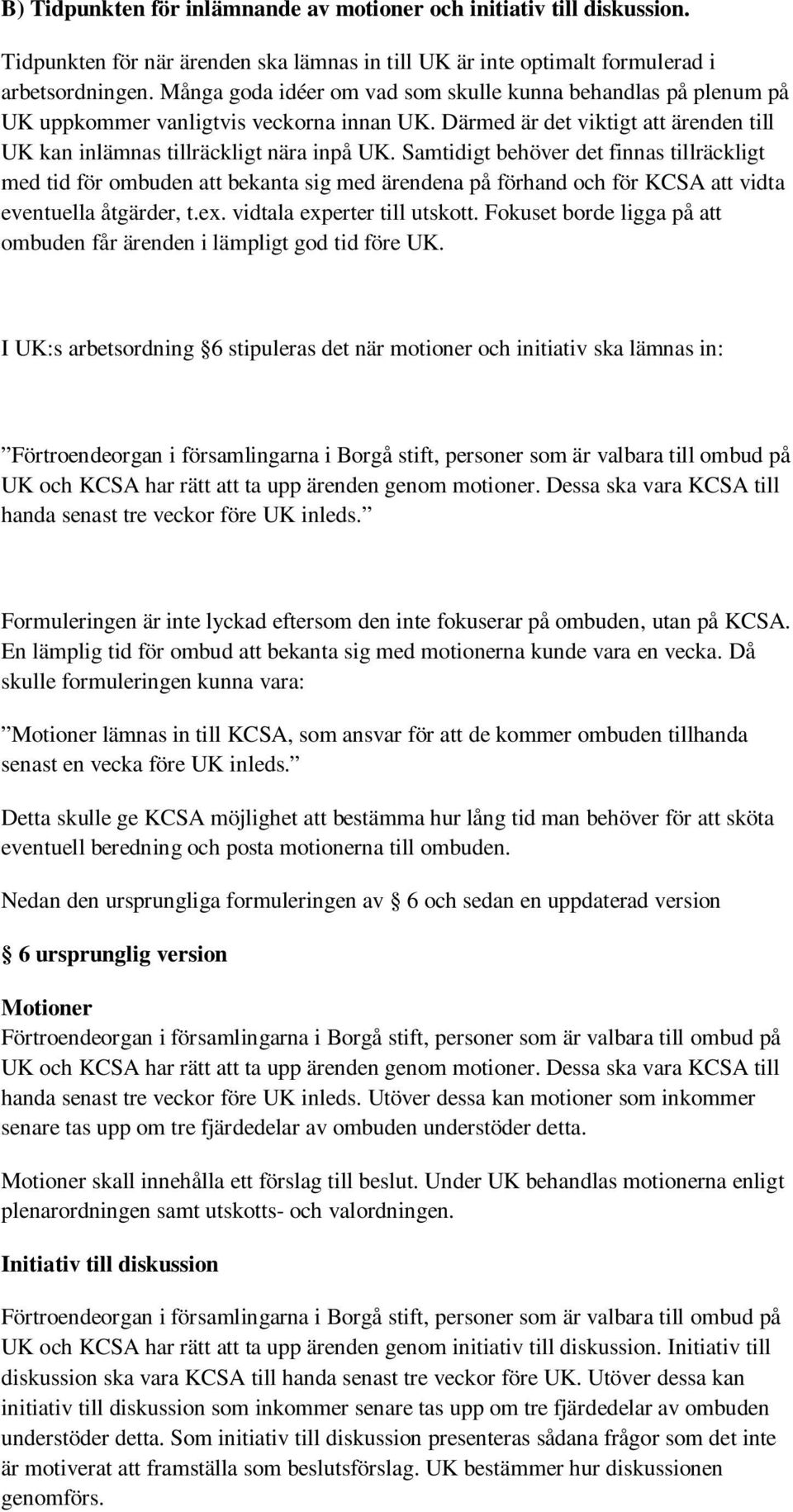 B) Tidpunkten för inlämnande av motioner och initiativ till diskussion.

Tidpunkten för när ärenden ska lämnas in till UK är inte optimalt formulerad i arbetsordningen. Många goda idéer om vad som skulle kunna behandlas på plenum på UK uppkommer vanligtvis veckorna innan UK. Därmed är det viktigt att ärenden till UK kan inlämnas tillräckligt nära inpå UK. Samtidigt behöver det finnas tillräckligt med tid för ombuden att bekanta sig med ärendena på förhand och för KCSA att vidta eventuella åtgärder, t.ex. vidtala experter till utskott. Fokuset borde ligga på att ombuden får ärenden i lämpligt god tid före UK.

I UK:s arbetsordning 6 stipuleras det när motioner och initiativ ska lämnas in:

Förtroendeorgan i församlingarna i Borgå stift, personer som är valbara till ombud på UK och KCSA har rätt att ta upp ärenden genom motioner. Dessa ska vara KCSA till handa senast tre veckor före UK inleds.

Formuleringen är inte lyckad eftersom den inte fokuserar på ombuden, utan på KCSA. En lämplig tid för ombud att bekanta sig med motionerna kunde vara en vecka. Då skulle formuleringen kunna vara:

Motioner lämnas in till KCSA, som ansvar för att de kommer ombuden tillhanda senast en vecka före UK inleds.

Detta skulle ge KCSA möjlighet att bestämma hur lång tid man behöver för att sköta eventuell beredning och posta motionerna till ombuden.

Nedan den ursprungliga formuleringen av 6 och sedan en uppdaterad version

6 ursprunglig version

Motioner
Förtroendeorgan i församlingarna i Borgå stift, personer som är valbara till ombud på UK och KCSA har rätt att ta upp ärenden genom motioner. Dessa ska vara KCSA till handa senast tre veckor före UK inleds. Utöver dessa kan motioner som inkommer senare tas upp om tre fjärdedelar av ombuden understöder detta.

Motioner skall innehålla ett förslag till beslut. Under UK behandlas motionerna enligt plenarordningen samt utskotts- och valordningen.

Initiativ till diskussion

Förtroendeorgan i församlingarna i Borgå stift, personer som är valbara till ombud på UK och KCSA har rätt att ta upp ärenden genom initiativ till diskussion. Initiativ till diskussion ska vara KCSA till handa senast tre veckor före UK. Utöver dessa kan initiativ till diskussion som inkommer senare tas upp om tre fjärdedelar av ombuden understöder detta. Som initiativ till diskussion presenteras sådana frågor som det inte är motiverat att framställa som beslutsförslag. UK bestämmer hur diskussionen genomförs.